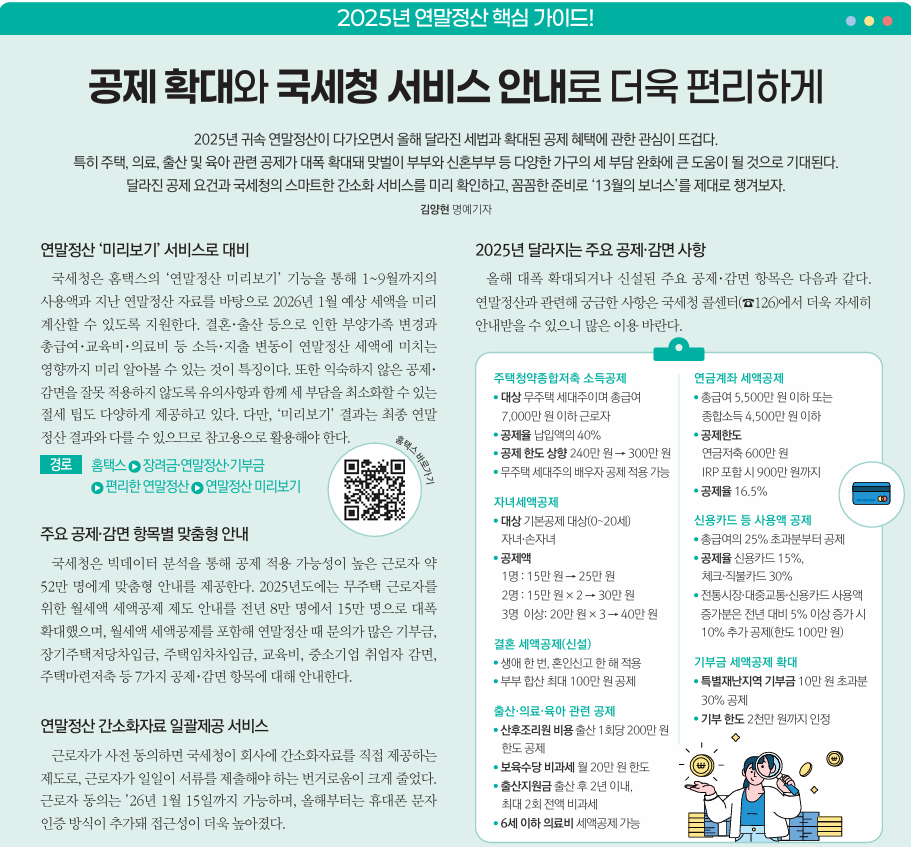 2025년 연말정산 핵심 가이드!

공제 확대와 국세청 서비스 안내로 더욱 편리하게

2025년 귀속 연말정산이 다가오면서 올해 달라진 세법과 확대된 공제 혜택에 관한 관심이 뜨겁다. 특히 주택, 의료, 출산 및 육아 관련 공제가 대폭 확대돼 맞벌이 부부와 신혼부부 등 다양한 가구의 세 부담 완화에 큰 도움이 될 것으로 기대된다. 달라진 공제 요건과 국세청의 스마트한 간소화 서비스를 미리 확인하고, 꼼꼼한 준비로 '13월의 보너스'를 제대로 챙겨보자.

김양현 명예기자

연말정산 '미리보기' 서비스로 대비

국세청은 홈택스의 '연말정산 미리보기' 기능을 통해 1~9월까지의 사용액과 지난 연말정산 자료를 바탕으로 2026년 1월 예상 세액을 미리 계산할 수 있도록 지원한다. 결혼·출산 등으로 인한 부양가족 변경과 총급여·교육비·의료비 등 소득·지출 변동이 연말정산 세액에 미치는 영향까지 미리 알아볼 수 있는 것이 특징이다. 또한 익숙하지 않은 공제·감면을 잘못 적용하지 않도록 유의사항과 함께 세 부담을 최소화할 수 있는 절세 팁도 다양하게 제공하고 있다. 다만, '미리보기' 결과는 최종 연말정산 결과와 다를 수 있으므로 참고용으로 활용해야 한다.

경로 홈택스 ▶ 장려금·연말정산·기부금 ▶ 편리한 연말정산 ▶ 연말정산 미리보기

홈택스 바로가기

주요 공제·감면 항목별 맞춤형 안내

국세청은 빅데이터 분석을 통해 공제 적용 가능성이 높은 근로자 약 52만 명에게 맞춤형 안내를 제공한다. 2025년도에는 무주택 근로자를 위한 월세액 세액공제 제도 안내를 전년 8만 명에서 15만 명으로 대폭 확대했으며, 월세액 세액공제를 포함해 연말정산 때 문의가 많은 기부금, 장기주택저당차입금, 주택임차차입금, 교육비, 중소기업 취업자 감면, 주택마련저축 등 7가지 공제·감면 항목에 대해 안내한다.

연말정산 간소화자료 일괄제공 서비스

근로자가 사전 동의하면 국세청이 회사에 간소화자료를 직접 제공하는 제도로, 근로자가 일일이 서류를 제출해야 하는 번거로움이 크게 줄었다. 근로자 동의는 '26년 1월 15일까지 가능하며, 올해부터는 휴대폰 문자 인증 방식이 추가돼 접근성이 더욱 높아졌다.

2025년 달라지는 주요 공제·감면 사항

올해 대폭 확대되거나 신설된 주요 공제·감면 항목은 다음과 같다. 연말정산과 관련해 궁금한 사항은 국세청 콜센터(☎126)에서 더욱 자세히 안내받을 수 있으니 많은 이용 바란다.

주택청약종합저축 소득공제
• 대상 무주택 세대주이며 총급여 7,000만 원 이하 근로자
• 공제율 납입액의 40%
• 공제 한도 상향 240만 원 → 300만 원
• 무주택 세대주의 배우자 공제 적용 가능

자녀세액공제
• 대상 기본공제 대상(0~20세) 자녀·손자녀
• 공제액
1명 : 15만 원 → 25만 원
2명 : 15만 원 × 2 → 30만 원
3명 이상: 20만 원 × 3 → 40만 원

결혼 세액공제(신설)
• 생애 한 번, 혼인신고 한 해 적용
• 부부 합산 최대 100만 원 공제

출산·의료·육아 관련 공제
• 산후조리원 비용 출산 1회당 200만 원 한도 공제
• 보육수당 비과세 월 20만 원 한도
• 출산지원금 출산 후 2년 이내, 최대 2회 전액 비과세
• 6세 이하 의료비 세액공제 가능

연금계좌 세액공제
• 총급여 5,500만 원 이하 또는 종합소득 4,500만 원 이하
• 공제한도
연금저축 600만 원
IRP 포함 시 900만 원까지
• 공제율 16.5%

신용카드 등 사용액 공제
• 총급여의 25% 초과분부터 공제
• 공제율 신용카드 15%, 체크·직불카드 30%
• 전통시장·대중교통·신용카드 사용액 증가분은 전년 대비 5% 이상 증가 시 10% 추가 공제(한도 100만 원)

기부금 세액공제 확대
• 특별재난지역 기부금 10만 원 초과분 30% 공제
• 기부 한도 2천만 원까지 인정